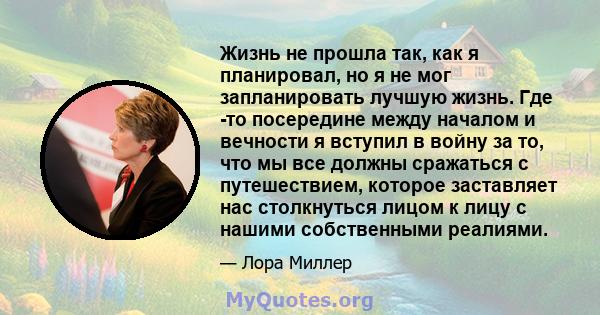 Жизнь не прошла так, как я планировал, но я не мог запланировать лучшую жизнь. Где -то посередине между началом и вечности я вступил в войну за то, что мы все должны сражаться с путешествием, которое заставляет нас столкнуться лицом к лицу с нашими собственными реалиями.

— Лора Миллер

MyQuotes.org